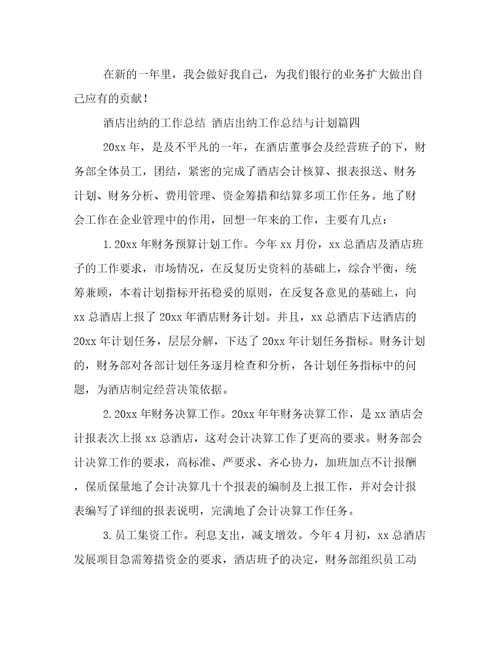 在新的一年里，我会做好我自己，为我们银行的业务扩大做出自己应有的贡献！

酒店出纳的工作总结 酒店出纳工作总结与计划篇四

20xx 年，是及不平凡的一年，在酒店董事会及经营班子的下，财务部全体员工，团结，紧密的完成了酒店会计核算、报表报送、财务计划、财务分析、费用管理、资金筹措和结算多项工作任务。地了财会工作在企业管理中的作用，回想一年来的工作，主要有几点：

1.20xx 年财务预算计划工作。今年 xx 月份，xx 总酒店及酒店班子的工作要求，市场情况，在反复历史资料的基础上，综合平衡，统筹兼顾，本着计划指标开拓稳妥的原则，在反复各意见的基础上，向 xx 总酒店上报了 20xx 年酒店财务计划。并且，xx 总酒店下达酒店的 20xx 年计划任务，层层分解，下达了 20xx 年计划任务指标。财务计划的，财务部对各部计划任务逐月检查和分析，各计划任务指标中的问题，为酒店制定经营决策依据。

2.20xx 年财务决算工作。20xx 年年财务决算工作，是 xx 酒店会计报表次上报 xx 总酒店，这对会计决算工作了更高的要求。财务部会计决算工作的要求，高标准、严要求、齐心协力，加班加点不计报酬，保质保量地了会计决算几十个报表的编制及上报工作，并对会计报表编写了详细的报表说明，完满地了会计决算工作任务。

3.员工集资工作。利息支出，减支增效。今年 4 月初，xx 总酒店发展项目急需筹措资金的要求，酒店班子的决定，财务部组织员工动